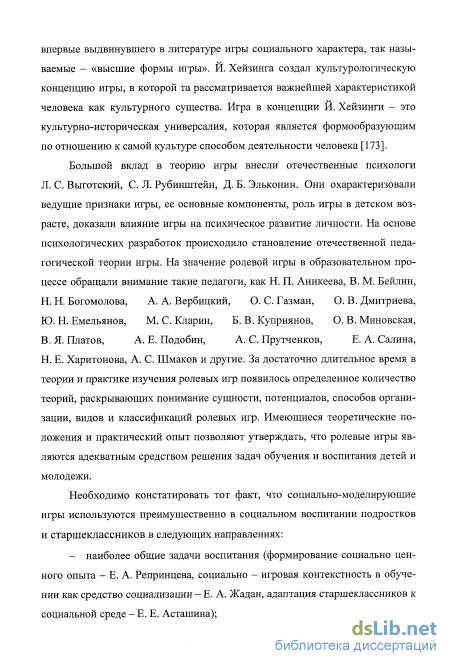 впервые выдвинувшего в литературе игры социального характера, так называемые – «высшие формы игры». Й. Хейзинга создал культурологическую концепцию игры, в которой та рассматривается важнейшей характеристикой человека как культурного существа. Игра в концепции Й. Хейзинги – это культурно-историческая универсалия, которая является формообразующим по отношению к самой культуре способом деятельности человека [173].

Большой вклад в теорию игры внесли отечественные психологи Л. С. Выготский, С. Л. Рубинштейн, Д. Б. Эльконин. Они охарактеризовали ведущие признаки игры, ее основные компоненты, роль игры в детском возрасте, доказали влияние игры на психическое развитие личности. На основе психологических разработок происходило становление отечественной педагогической теории игры. На значение ролевой игры в образовательном процессе обращали внимание такие педагоги, как Н. П. Аникеева, В. М. Бейлин, Н. Н. Богомолова, А. А. Вербицкий, О. С. Газман, О. В. Дмитриева, Ю. Н. Емельянов, М. С. Кларин, Б. В. Куприянов, О. В. Миновская, В. Я. Платов, А. Е. Подобин, А. С. Прутченков, Е. А. Салина, Н. Е. Харитонова, А. С. Шмаков и другие. За достаточно длительное время в теории и практике изучения ролевых игр появилось определенное количество теорий, раскрывающих понимание сущности, потенциалов, способов организации, видов и классификаций ролевых игр. Имеющиеся теоретические положения и практический опыт позволяют утверждать, что ролевые игры являются адекватным средством решения задач обучения и воспитания детей и молодежи.

Необходимо констатировать тот факт, что социально-моделирующие игры используются преимущественно в социальном воспитании подростков и старшеклассников в следующих направлениях:

– наиболее общие задачи воспитания (формирование социально ценного опыта – Е. А. Репринцева, социально – игровая контекстность в обучении как средство социализации – Е. А. Жадан, адаптация старшеклассников к социальной среде – Е. Е. Асташина);

dsLib.net
библиотека диссертаций